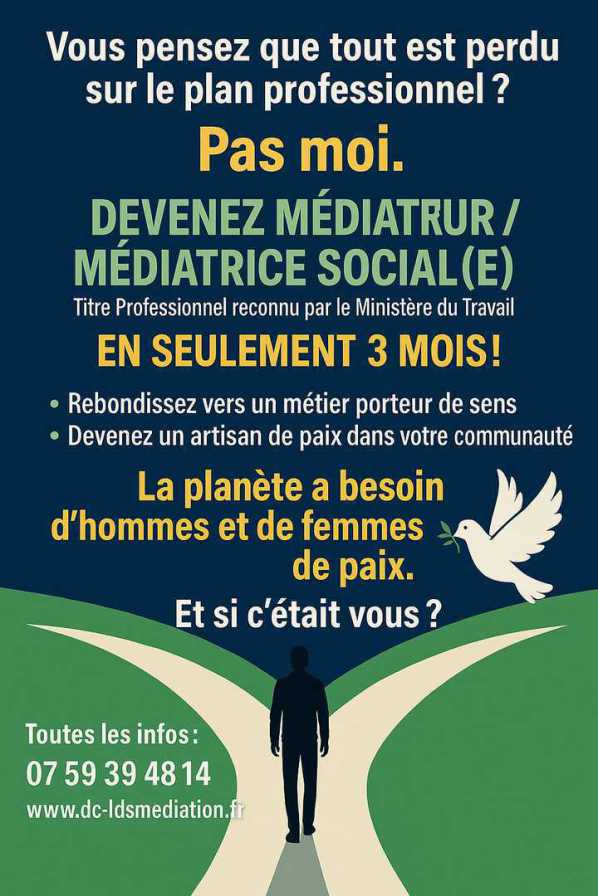 Vous pensez que tout est perdu sur le plan professionnel ?

Pas moi.

DEVENEZ MÉDIATRUR / MÉDIATRICE SOCIAL(E)

Titre Professionnel reconnu par le Ministère du Travail

EN SEULEMENT 3 MOIS!

• Rebondissez vers un métier porteur de sens
• Devenez un artisan de paix dans votre communauté

La planète a besoin d'hommes et de femmes de paix.

Et si c'était vous ?

Toutes les infos :
07 59 39 48 14
www.dc-ldsmediation.fr